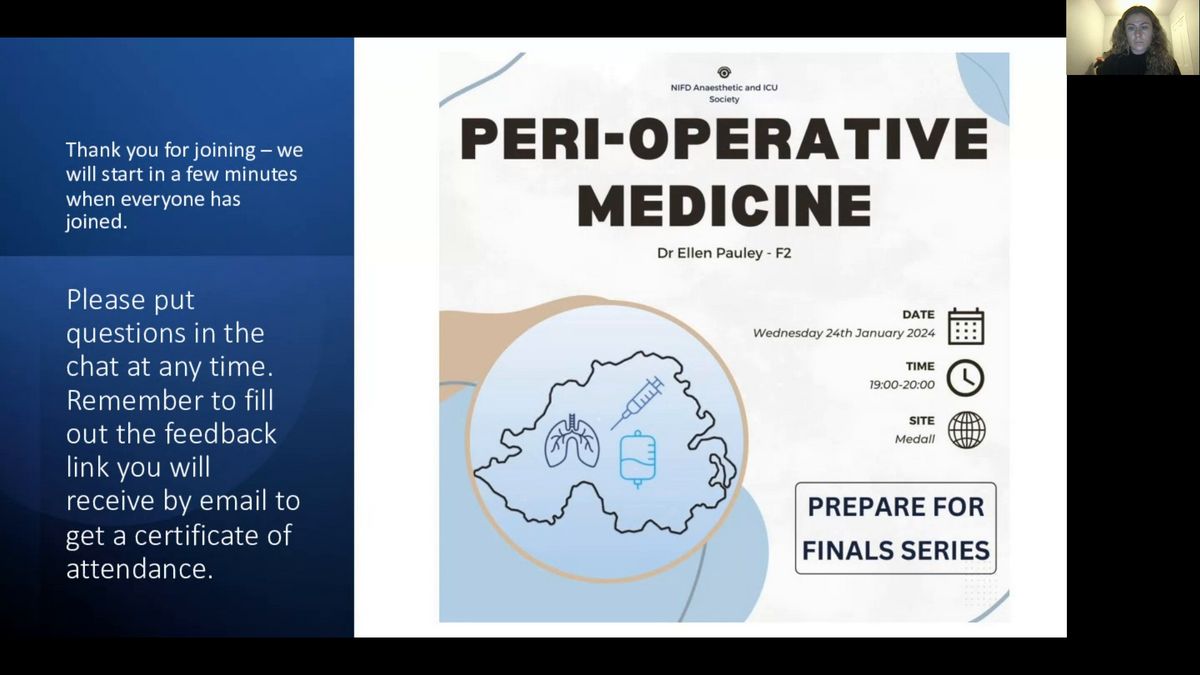 Thank you for joining – we will start in a few minutes when everyone has joined.

Please put questions in the chat at any time. Remember to fill out the feedback link you will receive by email to get a certificate of attendance.

NIFD Anaesthetic and ICU Society

PERI-OPERATIVE MEDICINE

Dr Ellen Pauley - F2

DATE
Wednesday 24th January 2024

TIME
19:00-20:00

SITE
Medall

PREPARE FOR FINALS SERIES